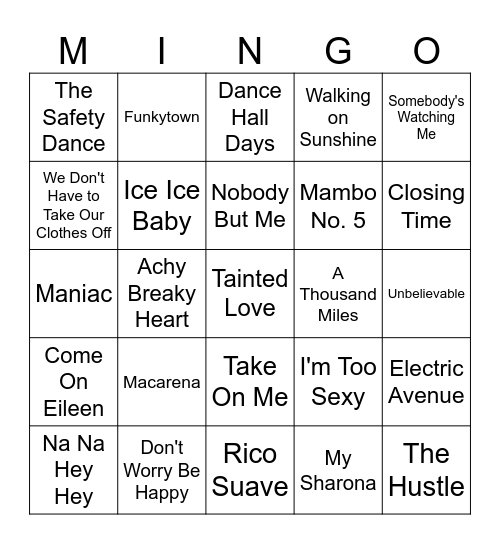 | M | I | N | G | O |
|---|---|---|---|---|
| The Safety Dance | Funkytown | Dance Hall Days | Walking on Sunshine | Somebody's Watching Me |
| We Don't Have to Take Our Clothes Off | Ice Ice Baby | Nobody But Me | Mambo No. 5 | Closing Time |
| Maniac | Achy Breaky Heart | Tainted Love | A Thousand Miles | Unbelievable |
| Come On Eileen | Macarena | Take On Me | I'm Too Sexy | Electric Avenue |
| Na Na Hey Hey | Don't Worry Be Happy | Rico Suave | My Sharona | The Hustle |